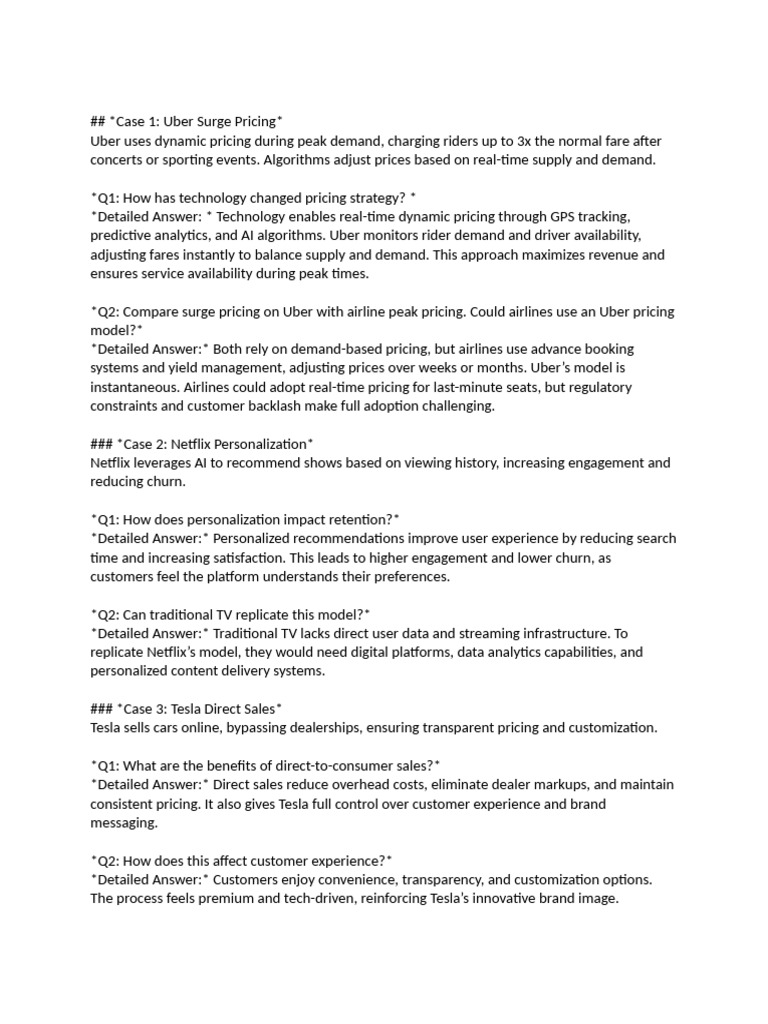 ## *Case 1: Uber Surge Pricing*
Uber uses dynamic pricing during peak demand, charging riders up to 3x the normal fare after concerts or sporting events. Algorithms adjust prices based on real-time supply and demand.

*Q1: How has technology changed pricing strategy? *
*Detailed Answer: * Technology enables real-time dynamic pricing through GPS tracking, predictive analytics, and AI algorithms. Uber monitors rider demand and driver availability, adjusting fares instantly to balance supply and demand. This approach maximizes revenue and ensures service availability during peak times.

*Q2: Compare surge pricing on Uber with airline peak pricing. Could airlines use an Uber pricing model?*
*Detailed Answer:* Both rely on demand-based pricing, but airlines use advance booking systems and yield management, adjusting prices over weeks or months. Uber's model is instantaneous. Airlines could adopt real-time pricing for last-minute seats, but regulatory constraints and customer backlash make full adoption challenging.

### *Case 2: Netflix Personalization*
Netflix leverages AI to recommend shows based on viewing history, increasing engagement and reducing churn.

*Q1: How does personalization impact retention?*
*Detailed Answer:* Personalized recommendations improve user experience by reducing search time and increasing satisfaction. This leads to higher engagement and lower churn, as customers feel the platform understands their preferences.

*Q2: Can traditional TV replicate this model?*
*Detailed Answer:* Traditional TV lacks direct user data and streaming infrastructure. To replicate Netflix's model, they would need digital platforms, data analytics capabilities, and personalized content delivery systems.

### *Case 3: Tesla Direct Sales*
Tesla sells cars online, bypassing dealerships, ensuring transparent pricing and customization.

*Q1: What are the benefits of direct-to-consumer sales?*
*Detailed Answer:* Direct sales reduce overhead costs, eliminate dealer markups, and maintain consistent pricing. It also gives Tesla full control over customer experience and brand messaging.

*Q2: How does this affect customer experience?*
*Detailed Answer:* Customers enjoy convenience, transparency, and customization options. The process feels premium and tech-driven, reinforcing Tesla's innovative brand image.